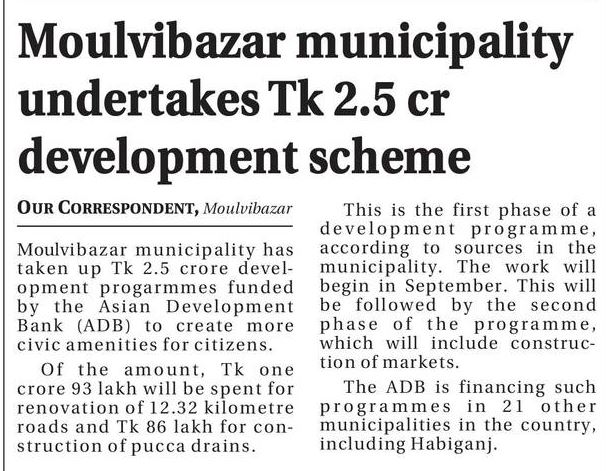 Moulvibazar municipality undertakes Tk 2.5 cr development scheme

OUR CORRESPONDENT, Moulvibazar

Moulvibazar municipality has taken up Tk 2.5 crore development progarmmes funded by the Asian Development Bank (ADB) to create more civic amenities for citizens.

Of the amount, Tk one crore 93 lakh will be spent for renovation of 12.32 kilometre roads and Tk 86 lakh for construction of pucca drains.

This is the first phase of a development programme, according to sources in the municipality. The work will begin in September. This will be followed by the second phase of the programme, which will include construction of markets.

The ADB is financing such programmes in 21 other municipalities in the country, including Habiganj.